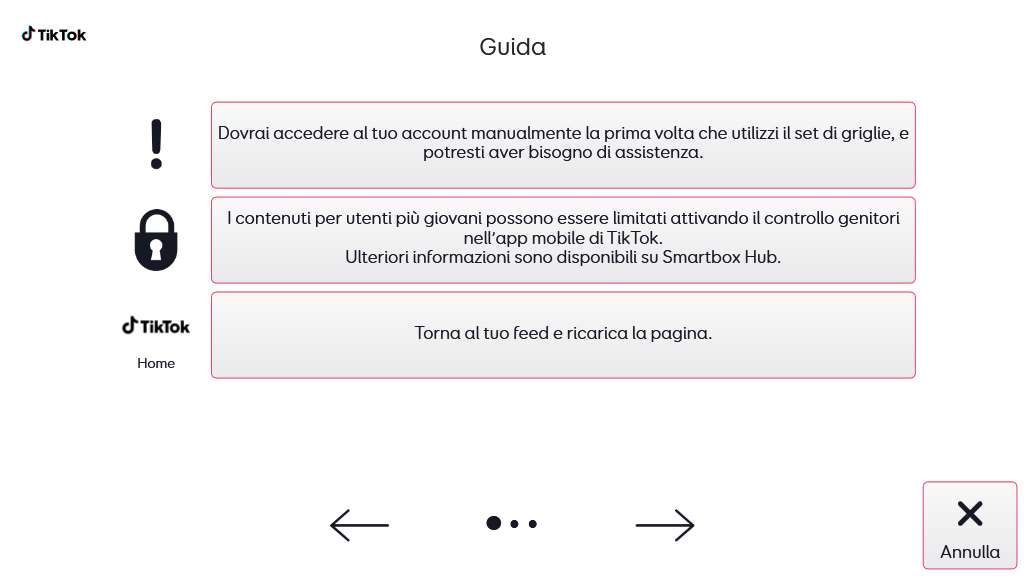 TikTok

Guida

Dovrai accedere al tuo account manualmente la prima volta che utilizzi il set di griglie, e potresti aver bisogno di assistenza.

I contenuti per utenti più giovani possono essere limitati attivando il controllo genitori nell'app mobile di TikTok.
Ulteriori informazioni sono disponibili su Smartbox Hub.

TikTok
Home

Torna al tuo feed e ricarica la pagina.

Annulla